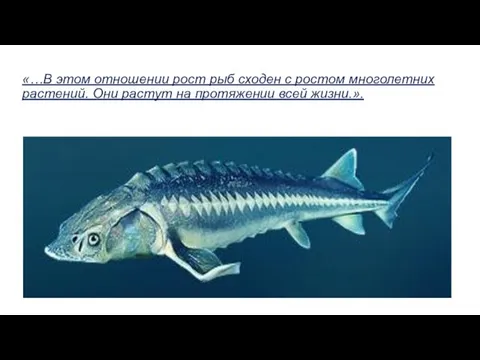 «…В этом отношении рост рыб сходен с ростом многолетних растений. Они растут на протяжении всей жизни.».